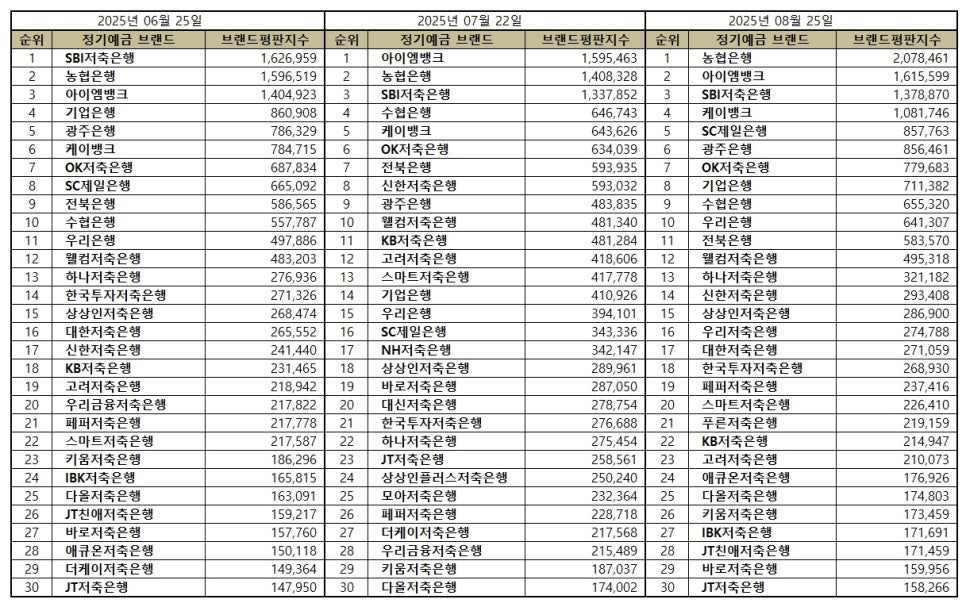 | 2025년 06월 25일 | | | 2025년 07월 22일 | | | 2025년 08월 25일 | | |
|---|---|---|---|---|---|---|---|---|
| 순위 | 정기예금 브랜드 | 브랜드평판지수 | 순위 | 정기예금 브랜드 | 브랜드평판지수 | 순위 | 정기예금 브랜드 | 브랜드평판지수 |
| 1 | SBI저축은행 | 1,626,959 | 1 | 아이엠뱅크 | 1,595,463 | 1 | 농협은행 | 2,078,461 |
| 2 | 농협은행 | 1,596,519 | 2 | 농협은행 | 1,408,328 | 2 | 아이엠뱅크 | 1,615,599 |
| 3 | 아이엠뱅크 | 1,404,923 | 3 | SBI저축은행 | 1,337,852 | 3 | SBI저축은행 | 1,378,870 |
| 4 | 기업은행 | 860,908 | 4 | 수협은행 | 646,743 | 4 | 케이뱅크 | 1,081,746 |
| 5 | 광주은행 | 786,329 | 5 | 케이뱅크 | 643,626 | 5 | SC제일은행 | 857,763 |
| 6 | 케이뱅크 | 784,715 | 6 | OK저축은행 | 634,039 | 6 | 광주은행 | 856,461 |
| 7 | OK저축은행 | 687,834 | 7 | 전북은행 | 593,935 | 7 | OK저축은행 | 779,683 |
| 8 | SC제일은행 | 665,092 | 8 | 신한저축은행 | 593,032 | 8 | 기업은행 | 711,382 |
| 9 | 전북은행 | 586,565 | 9 | 광주은행 | 483,835 | 9 | 수협은행 | 655,320 |
| 10 | 수협은행 | 557,787 | 10 | 웰컴저축은행 | 481,340 | 10 | 우리은행 | 641,307 |
| 11 | 우리은행 | 497,886 | 11 | KB저축은행 | 481,284 | 11 | 전북은행 | 583,570 |
| 12 | 웰컴저축은행 | 483,203 | 12 | 고려저축은행 | 418,606 | 12 | 웰컴저축은행 | 495,318 |
| 13 | 하나저축은행 | 276,936 | 13 | 스마트저축은행 | 417,778 | 13 | 하나저축은행 | 321,182 |
| 14 | 한국투자저축은행 | 271,326 | 14 | 기업은행 | 410,926 | 14 | 신한저축은행 | 293,408 |
| 15 | 상상인저축은행 | 268,474 | 15 | 우리은행 | 394,101 | 15 | 상상인저축은행 | 286,900 |
| 16 | 대한저축은행 | 265,552 | 16 | SC제일은행 | 343,336 | 16 | 우리저축은행 | 274,788 |
| 17 | 신한저축은행 | 241,440 | 17 | NH저축은행 | 342,147 | 17 | 대한저축은행 | 271,059 |
| 18 | KB저축은행 | 231,465 | 18 | 상상인저축은행 | 289,961 | 18 | 한국투자저축은행 | 268,930 |
| 19 | 고려저축은행 | 218,942 | 19 | 바로저축은행 | 287,050 | 19 | 페퍼저축은행 | 237,416 |
| 20 | 우리금융저축은행 | 217,822 | 20 | 대신저축은행 | 278,754 | 20 | 스마트저축은행 | 226,410 |
| 21 | 페퍼저축은행 | 217,778 | 21 | 한국투자저축은행 | 276,688 | 21 | 푸른저축은행 | 219,159 |
| 22 | 스마트저축은행 | 217,587 | 22 | 하나저축은행 | 275,454 | 22 | KB저축은행 | 214,947 |
| 23 | 키움저축은행 | 186,296 | 23 | JT저축은행 | 258,561 | 23 | 고려저축은행 | 210,073 |
| 24 | IBK저축은행 | 165,815 | 24 | 상상인플러스저축은행 | 250,240 | 24 | 애큐온저축은행 | 176,926 |
| 25 | 다올저축은행 | 163,091 | 25 | 모아저축은행 | 232,364 | 25 | 다올저축은행 | 174,803 |
| 26 | JT친애저축은행 | 159,217 | 26 | 페퍼저축은행 | 228,718 | 26 | 키움저축은행 | 173,459 |
| 27 | 바로저축은행 | 157,760 | 27 | 더케이저축은행 | 217,568 | 27 | IBK저축은행 | 171,691 |
| 28 | 애큐온저축은행 | 150,118 | 28 | 우리금융저축은행 | 215,489 | 28 | JT친애저축은행 | 171,459 |
| 29 | 더케이저축은행 | 149,364 | 29 | 키움저축은행 | 187,037 | 29 | 바로저축은행 | 159,956 |
| 30 | JT저축은행 | 147,950 | 30 | 다올저축은행 | 174,002 | 30 | JT저축은행 | 158,266 |